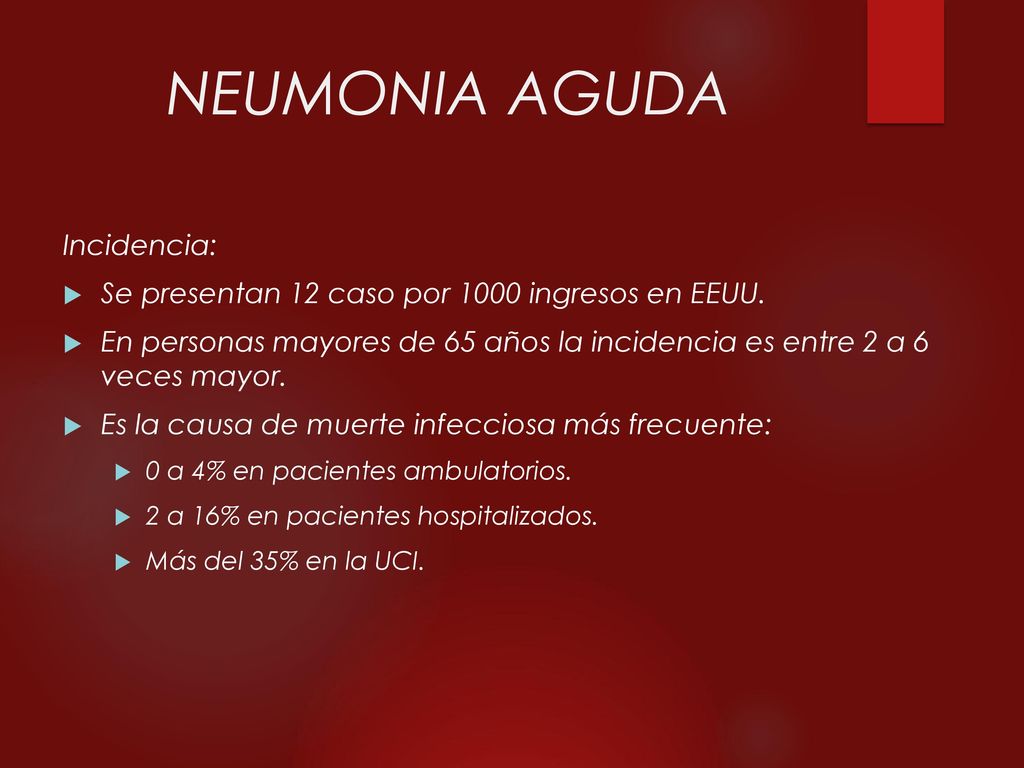 NEUMONIA AGUDA

Incidencia:

Se presentan 12 caso por 1000 ingresos en EEUU.

En personas mayores de 65 años la incidencia es entre 2 a 6 veces mayor.

Es la causa de muerte infecciosa más frecuente:

0 a 4% en pacientes ambulatorios.

2 a 16% en pacientes hospitalizados.

Más del 35% en la UCI.